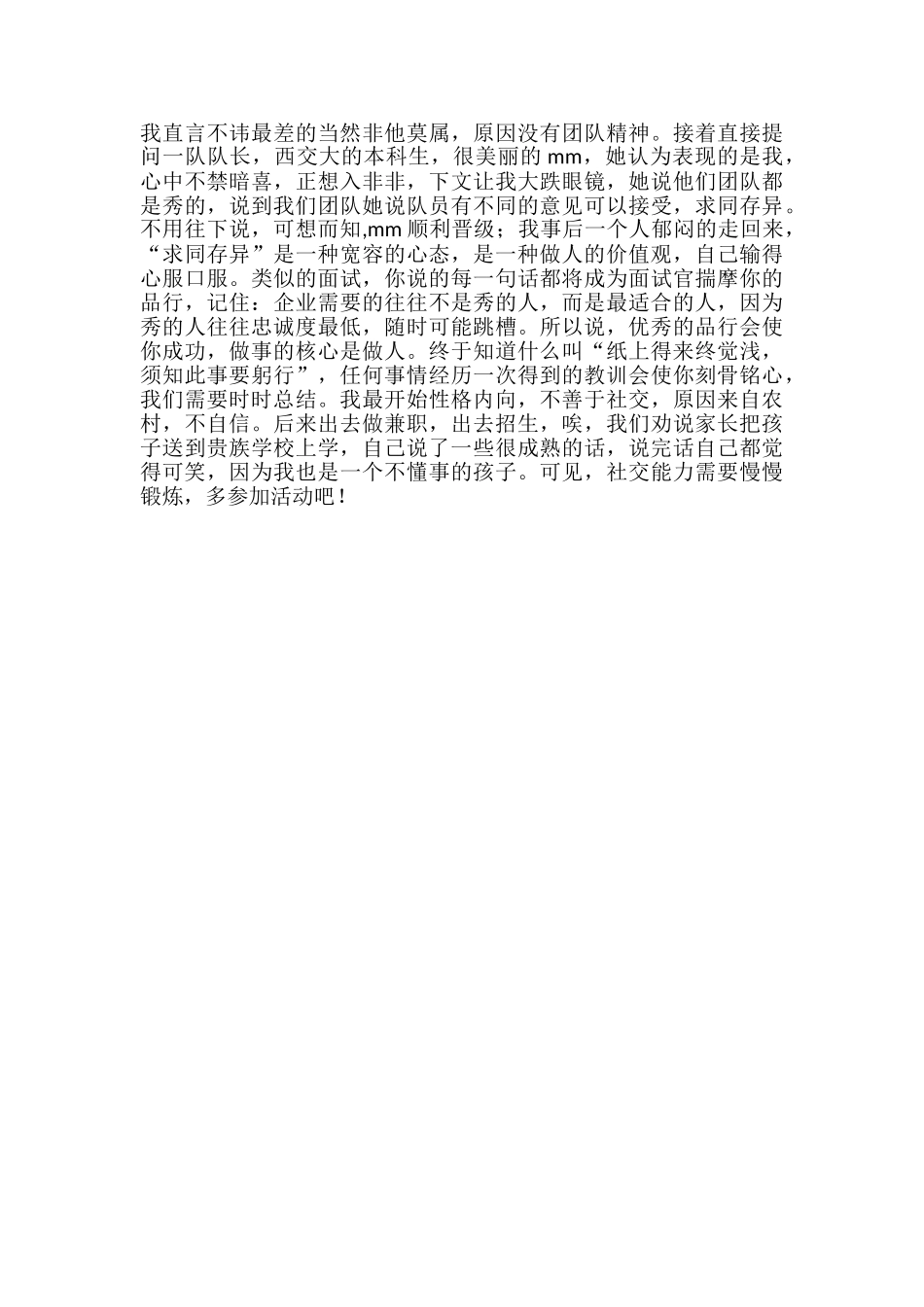 我直言不讳最差的当然非他莫属，原因没有团队精神。接着直接提问一队队长，西交大的本科生，很美丽的mm，她认为表现的是我，心中不禁暗喜，正想入非非，下文让我大跌眼镜，她说他们团队都是秀的，说到我们团队她说队员有不同的意见可以接受，求同存异。不用往下说，可想而知,mm顺利晋级；我事后一个人郁闷的走回来，“求同存异”是一种宽容的心态，是一种做人的价值观，自己输得心服口服。类似的面试，你说的每一句话都将成为面试官揣摩你的品行，记住：企业需要的往往不是秀的人，而是最适合的人，因为秀的人往往忠诚度最低，随时可能跳槽。所以说，优秀的品行会使你成功，做事的核心是做人。终于知道什么叫“纸上得来终觉浅，须知此事要躬行”，任何事情经历一次得到的教训会使你刻骨铭心，我们需要时时总结。我最开始性格内向，不善于社交，原因来自农村，不自信。后来出去做兼职，出去招生，唉，我们劝说家长把孩子送到贵族学校上学，自己说了一些很成熟的话，说完话自己都觉得可笑，因为我也是一个不懂事的孩子。可见，社交能力需要慢慢锻炼，多参加活动吧！